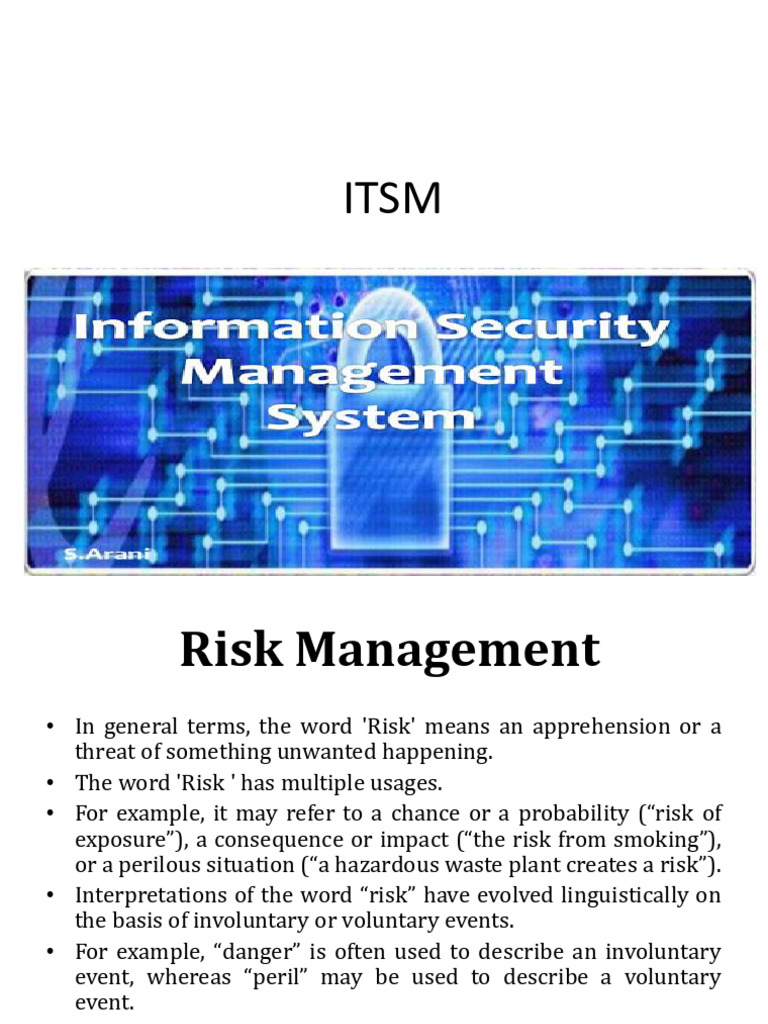 ITSM

Information Security Management System

S.Arani

Risk Management

• In general terms, the word 'Risk' means an apprehension or a threat of something unwanted happening.
• The word 'Risk ' has multiple usages.
• For example, it may refer to a chance or a probability (“risk of exposure”), a consequence or impact (“the risk from smoking”), or a perilous situation (“a hazardous waste plant creates a risk”).
• Interpretations of the word “risk” have evolved linguistically on the basis of involuntary or voluntary events.
• For example, “danger” is often used to describe an involuntary event, whereas “peril” may be used to describe a voluntary event.